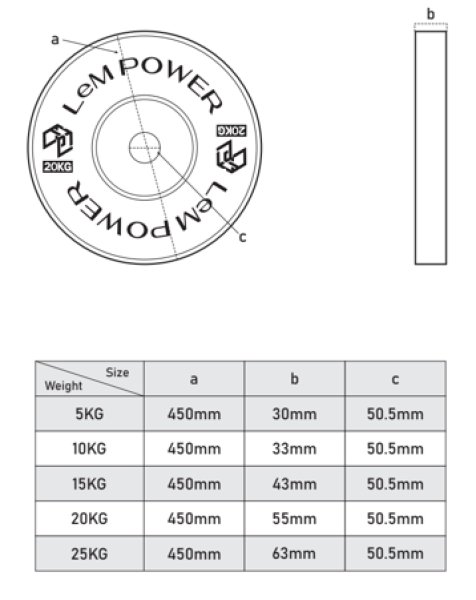 a

LeM POWER

20KG

20KG

LeM POWER

c

b

| Size / Weight | a | b | c |
|---|---|---|---|
| 5KG | 450mm | 30mm | 50.5mm |
| 10KG | 450mm | 33mm | 50.5mm |
| 15KG | 450mm | 43mm | 50.5mm |
| 20KG | 450mm | 55mm | 50.5mm |
| 25KG | 450mm | 63mm | 50.5mm |